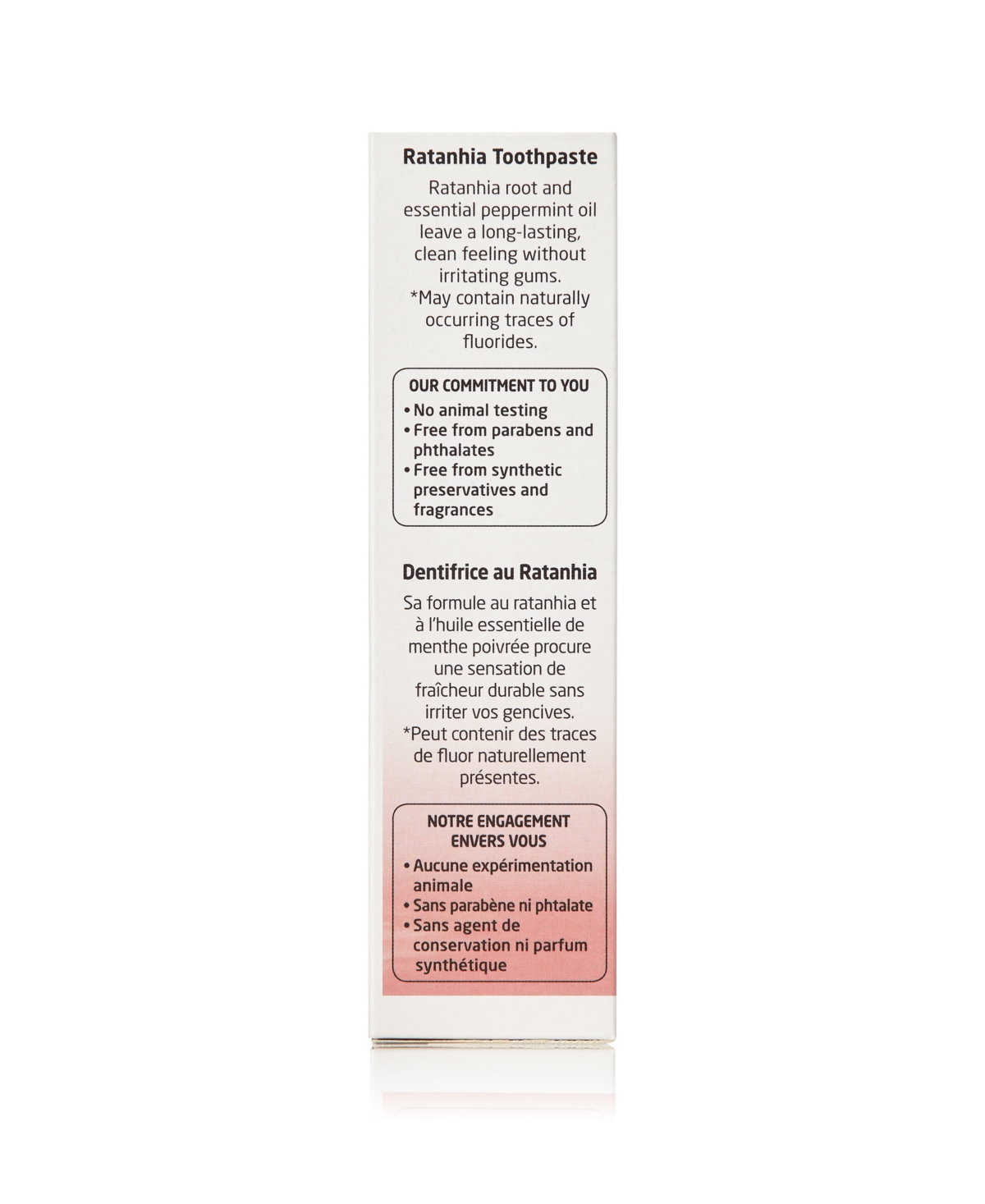 Ratanhia Toothpaste

Ratanhia root and essential peppermint oil leave a long-lasting, clean feeling without irritating gums.
*May contain naturally occurring traces of fluorides.

OUR COMMITMENT TO YOU
• No animal testing
• Free from parabens and phthalates
• Free from synthetic preservatives and fragrances

Dentifrice au Ratanhia

Sa formule au ratanhia et à l'huile essentielle de menthe poivrée procure une sensation de fraîcheur durable sans irriter vos gencives.
*Peut contenir des traces de fluor naturellement présentes.

NOTRE ENGAGEMENT ENVERS VOUS
• Aucune expérimentation animale
• Sans parabène ni phtalate
• Sans agent de conservation ni parfum synthétique